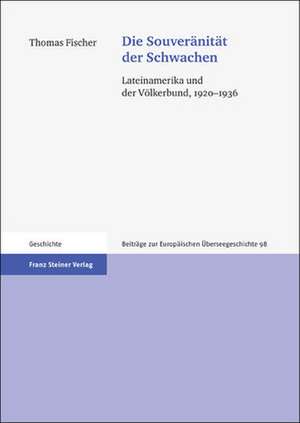 Thomas Fischer

Die Souveränität der Schwachen

Lateinamerika und der Völkerbund, 1920–1936

Geschichte

Beiträge zur Europäischen Überseegeschichte 98

Franz Steiner Verlag